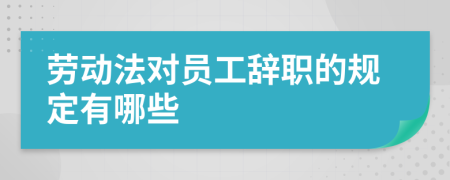 劳动法对员工辞职的规定有哪些